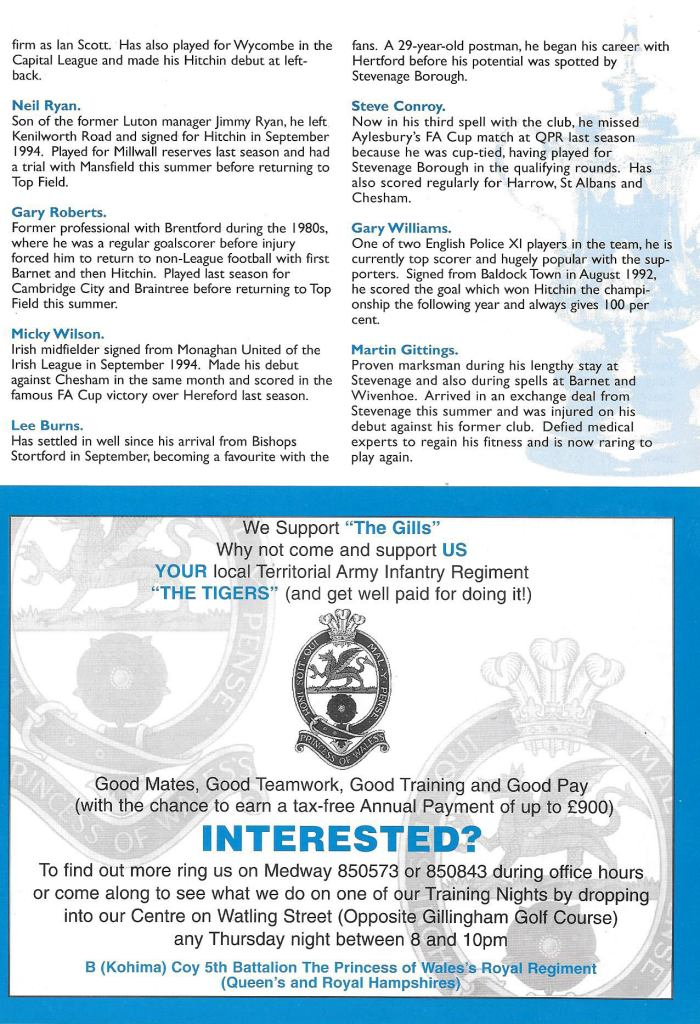 firm as Ian Scott. Has also played for Wycombe in the Capital League and made his Hitchin debut at left-back.

Neil Ryan.
Son of the former Luton manager Jimmy Ryan, he left Kenilworth Road and signed for Hitchin in September 1994. Played for Millwall reserves last season and had a trial with Mansfield this summer before returning to Top Field.

Gary Roberts.
Former professional with Brentford during the 1980s, where he was a regular goalscorer before injury forced him to return to non-League football with first Barnet and then Hitchin. Played last season for Cambridge City and Braintree before returning to Top Field this summer.

Micky Wilson.
Irish midfielder signed from Monaghan United of the Irish League in September 1994. Made his debut against Chesham in the same month and scored in the famous FA Cup victory over Hereford last season.

Lee Burns.
Has settled in well since his arrival from Bishops Stortford in September, becoming a favourite with the fans. A 29-year-old postman, he began his career with Hertford before his potential was spotted by Stevenage Borough.

Steve Conroy.
Now in his third spell with the club, he missed Aylesbury's FA Cup match at QPR last season because he was cup-tied, having played for Stevenage Borough in the qualifying rounds. Has also scored regularly for Harrow, St Albans and Chesham.

Gary Williams.
One of two English Police XI players in the team, he is currently top scorer and hugely popular with the supporters. Signed from Baldock Town in August 1992, he scored the goal which won Hitchin the championship the following year and always gives 100 per cent.

Martin Gittings.
Proven marksman during his lengthy stay at Stevenage and also during spells at Barnet and Wivenhoe. Arrived in an exchange deal from Stevenage this summer and was injured on his debut against his former club. Defied medical experts to regain his fitness and is now raring to play again.

We Support "The Gills"
Why not come and support US
YOUR local Territorial Army Infantry Regiment
"THE TIGERS" (and get well paid for doing it!)

HONI SOIT QUI MAL Y PENSE
PRINCESS OF WALES'S

Good Mates, Good Teamwork, Good Training and Good Pay
(with the chance to earn a tax-free Annual Payment of up to £900)

INTERESTED?

To find out more ring us on Medway 850573 or 850843 during office hours or come along to see what we do on one of our Training Nights by dropping into our Centre on Watling Street (Opposite Gillingham Golf Course) any Thursday night between 8 and 10pm

B (Kohima) Coy 5th Battalion The Princess of Wales's Royal Regiment
(Queen's and Royal Hampshires)